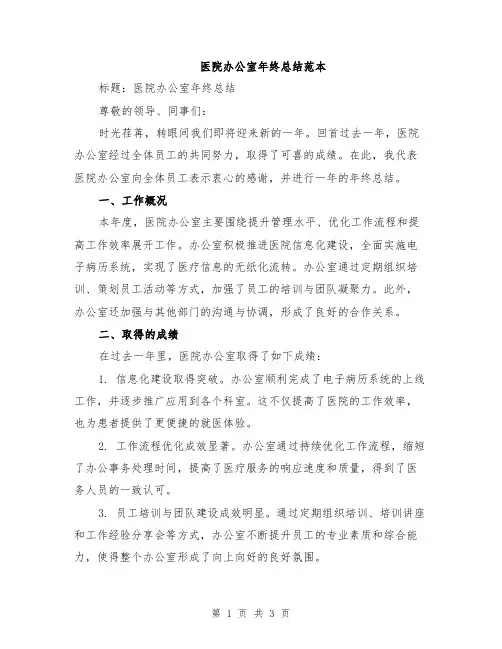 医院办公室年终总结范本

标题：医院办公室年终总结

尊敬的领导、同事们：

时光荏苒，转眼间我们即将迎来新的一年。回首过去一年，医院办公室经过全体员工的共同努力，取得了可喜的成绩。在此，我代表医院办公室向全体员工表示衷心的感谢，并进行一年的年终总结。

一、工作概况

本年度，医院办公室主要围绕提升管理水平、优化工作流程和提高工作效率展开工作。办公室积极推进医院信息化建设，全面实施电子病历系统，实现了医疗信息的无纸化流转。办公室通过定期组织培训、策划员工活动等方式，加强了员工的培训与团队凝聚力。此外，办公室还加强与其他部门的沟通与协调，形成了良好的合作关系。

二、取得的成绩

在过去一年里，医院办公室取得了如下成绩：

1. 信息化建设取得突破。办公室顺利完成了电子病历系统的上线工作，并逐步推广应用到各个科室。这不仅提高了医院的工作效率，也为患者提供了更便捷的就医体验。

2. 工作流程优化成效显著。办公室通过持续优化工作流程，缩短了办公事务处理时间，提高了医疗服务的响应速度和质量，得到了医务人员的一致认可。

3. 员工培训与团队建设成效明显。通过定期组织培训、培训讲座和工作经验分享会等方式，办公室不断提升员工的专业素质和综合能力，使得整个办公室形成了向上向好的良好氛围。

第 1 页 共 3 页